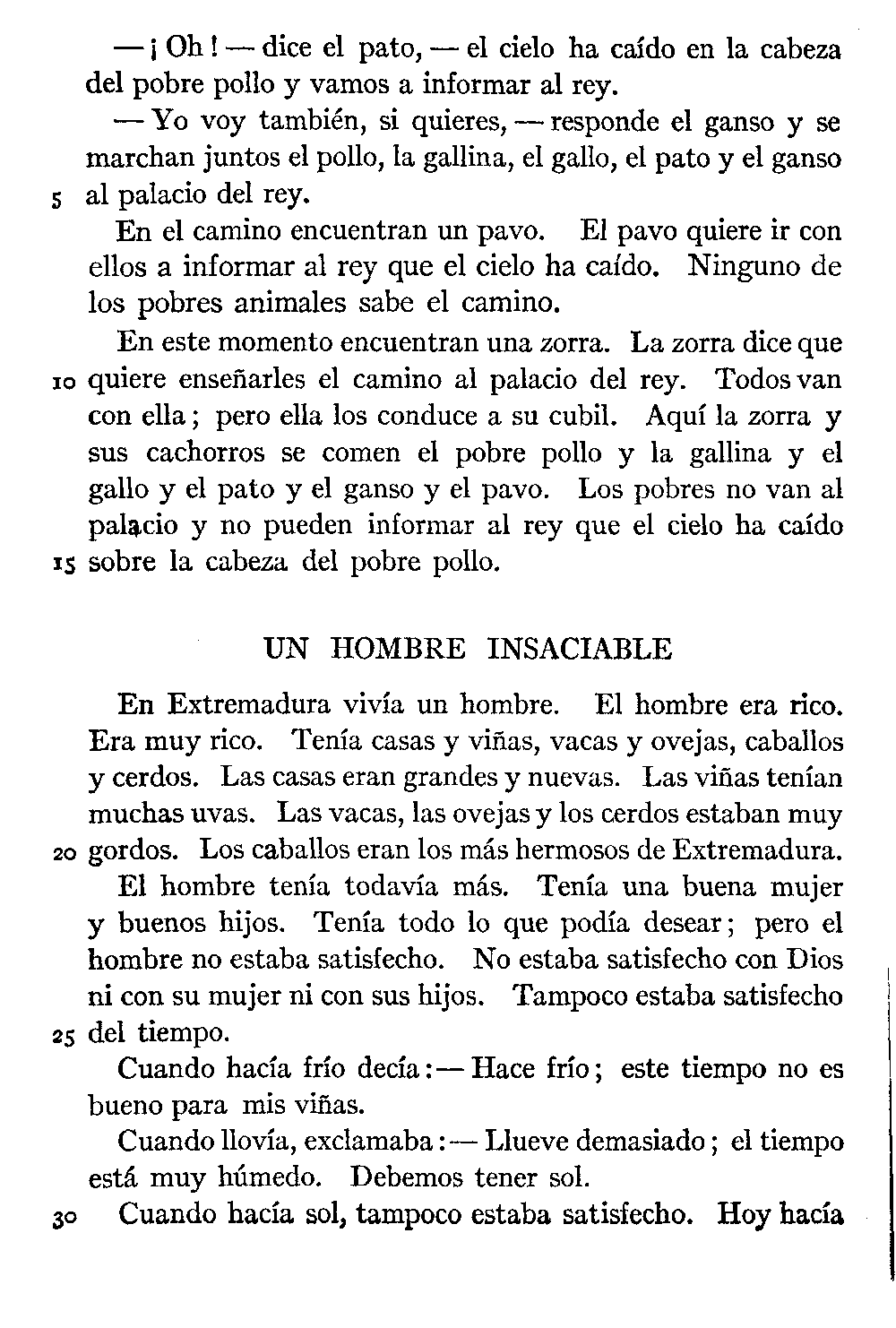 — ¡ Oh ! — dice el pato, — el cielo ha caído en la cabeza del pobre pollo y vamos a informar al rey.

— Yo voy también, si quieres, — responde el ganso y se marchan juntos el pollo, la gallina, el gallo, el pato y el ganso 5 al palacio del rey.

En el camino encuentran un pavo. El pavo quiere ir con ellos a informar al rey que el cielo ha caído. Ninguno de los pobres animales sabe el camino.

En este momento encuentran una zorra. La zorra dice que 10 quiere enseñarles el camino al palacio del rey. Todos van con ella ; pero ella los conduce a su cubil. Aquí la zorra y sus cachorros se comen el pobre pollo y la gallina y el gallo y el pato y el ganso y el pavo. Los pobres no van al palacio y no pueden informar al rey que el cielo ha caído 15 sobre la cabeza del pobre pollo.

UN HOMBRE INSACIABLE

En Extremadura vivía un hombre. El hombre era rico. Era muy rico. Tenía casas y viñas, vacas y ovejas, caballos y cerdos. Las casas eran grandes y nuevas. Las viñas tenían muchas uvas. Las vacas, las ovejas y los cerdos estaban muy 20 gordos. Los caballos eran los más hermosos de Extremadura.

El hombre tenía todavía más. Tenía una buena mujer y buenos hijos. Tenía todo lo que podía desear ; pero el hombre no estaba satisfecho. No estaba satisfecho con Dios ni con su mujer ni con sus hijos. Tampoco estaba satisfecho 25 del tiempo.

Cuando hacía frío decía : — Hace frío ; este tiempo no es bueno para mis viñas.

Cuando llovía, exclamaba : — Llueve demasiado ; el tiempo está muy húmedo. Debemos tener sol.

30 Cuando hacía sol, tampoco estaba satisfecho. Hoy hacía